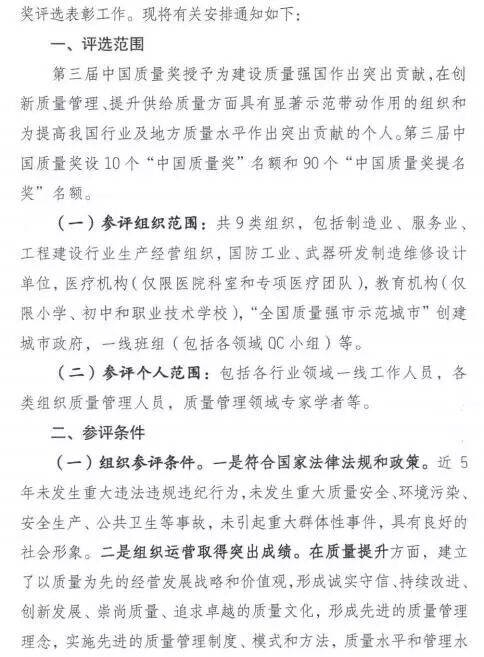 奖评选表彰工作。现将有关安排通知如下：

一、评选范围

第三届中国质量奖授予为建设质量强国作出突出贡献，在创新质量管理、提升供给质量方面具有显著示范带动作用的组织和为提高我国行业及地方质量水平作出突出贡献的个人。第三届中国质量奖设10个“中国质量奖”名额和90个“中国质量奖提名奖”名额。

（一）参评组织范围：共9类组织，包括制造业、服务业、工程建设行业生产经营组织，国防工业、武器研发制造维修设计单位，医疗机构（仅限医院科室和专项医疗团队），教育机构（仅限小学、初中和职业技术学校），“全国质量强市示范城市”创建城市政府，一线班组（包括各领域QC小组）等。

（二）参评个人范围：包括各行业领域一线工作人员，各类组织质量管理人员，质量管理领域专家学者等。

二、参评条件

（一）组织参评条件。一是符合国家法律法规和政策。近5年未发生重大违法违规违纪行为，未发生重大质量安全、环境污染、安全生产、公共卫生等事故，未引起重大群体性事件，具有良好的社会形象。二是组织运营取得突出成绩。在质量提升方面，建立了以质量为先的经营发展战略和价值观，形成诚实守信、持续改进、创新发展、崇尚质量、追求卓越的质量文化，形成先进的质量管理理念，实施先进的质量管理制度、模式和方法，质量水平和管理水